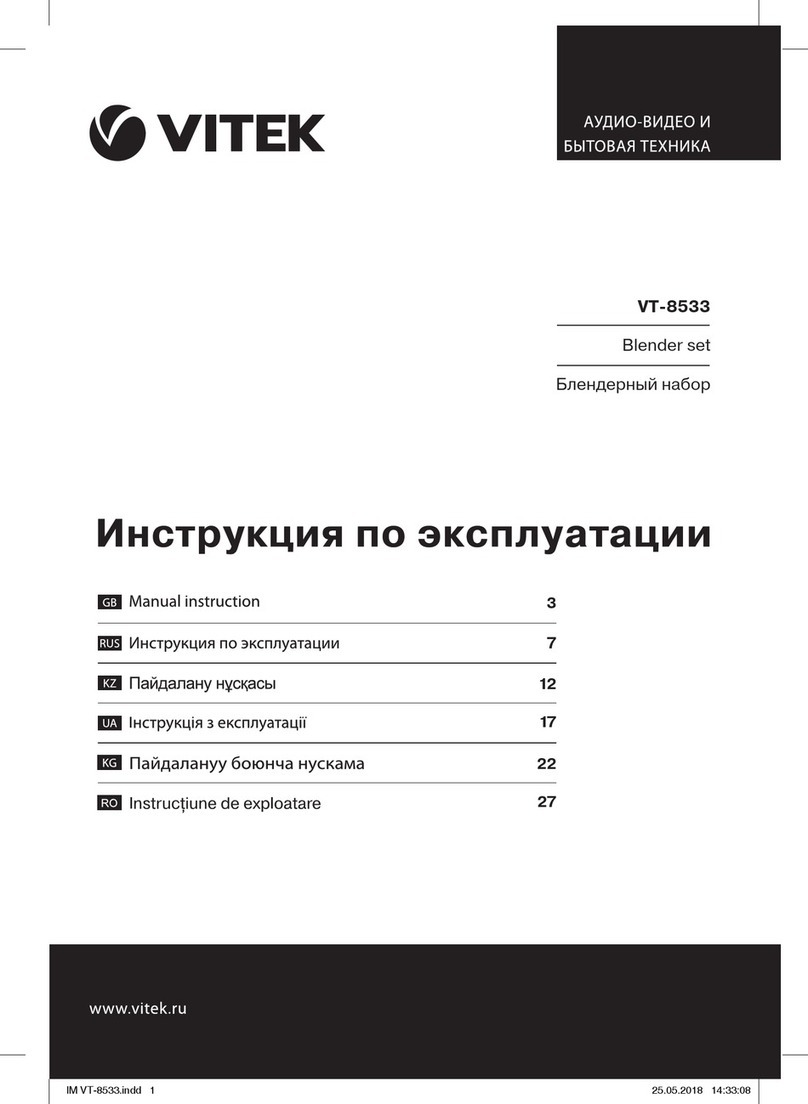 VITEK

АУДИО-ВИДЕО И БЫТОВАЯ ТЕХНИКА

VT-8533

Blender set

Блендерный набор

Инструкция по эксплуатации

| | | |
|---|---|---|
| GB | Manual instruction | 3 |
| RUS | Инструкция по эксплуатации | 7 |
| KZ | Пайдалану нұсқасы | 12 |
| UA | Інструкція з експлуатації | 17 |
| KG | Пайдалануу боюнча нускама | 22 |
| RO | Instrucțiune de exploatare | 27 |

www.vitek.ru

IM VT-8533.indd 1 25.05.2018 14:33:08